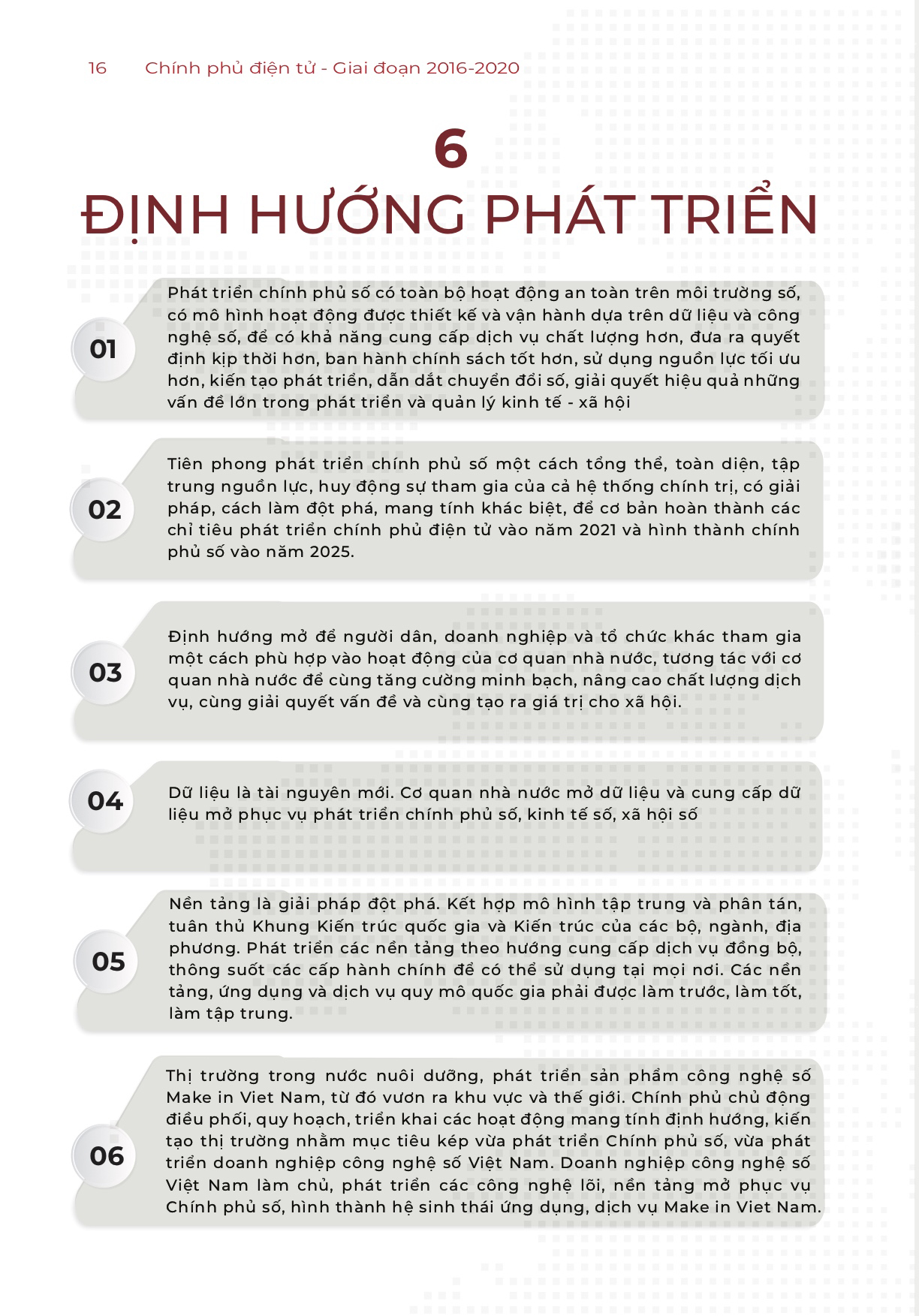 16 Chính phủ điện tử - Giai đoạn 2016-2020

6
ĐỊNH HƯỚNG PHÁT TRIỂN

01

Phát triển chính phủ số có toàn bộ hoạt động an toàn trên môi trường số, có mô hình hoạt động được thiết kế và vận hành dựa trên dữ liệu và công nghệ số, để có khả năng cung cấp dịch vụ chất lượng hơn, đưa ra quyết định kịp thời hơn, ban hành chính sách tốt hơn, sử dụng nguồn lực tối ưu hơn, kiến tạo phát triển, dẫn dắt chuyển đổi số, giải quyết hiệu quả những vấn đề lớn trong phát triển và quản lý kinh tế - xã hội

02

Tiên phong phát triển chính phủ số một cách tổng thể, toàn diện, tập trung nguồn lực, huy động sự tham gia của cả hệ thống chính trị, có giải pháp, cách làm đột phá, mang tính khác biệt, để cơ bản hoàn thành các chỉ tiêu phát triển chính phủ điện tử vào năm 2021 và hình thành chính phủ số vào năm 2025.

03

Định hướng mở để người dân, doanh nghiệp và tổ chức khác tham gia một cách phù hợp vào hoạt động của cơ quan nhà nước, tương tác với cơ quan nhà nước để cùng tăng cường minh bạch, nâng cao chất lượng dịch vụ, cùng giải quyết vấn đề và cùng tạo ra giá trị cho xã hội.

04

Dữ liệu là tài nguyên mới. Cơ quan nhà nước mở dữ liệu và cung cấp dữ liệu mở phục vụ phát triển chính phủ số, kinh tế số, xã hội số

05

Nền tảng là giải pháp đột phá. Kết hợp mô hình tập trung và phân tán, tuân thủ Khung Kiến trúc quốc gia và Kiến trúc của các bộ, ngành, địa phương. Phát triển các nền tảng theo hướng cung cấp dịch vụ đồng bộ, thông suốt các cấp hành chính để có thể sử dụng tại mọi nơi. Các nền tảng, ứng dụng và dịch vụ quy mô quốc gia phải được làm trước, làm tốt, làm tập trung.

06

Thị trường trong nước nuôi dưỡng, phát triển sản phẩm công nghệ số Make in Viet Nam, từ đó vươn ra khu vực và thế giới. Chính phủ chủ động điều phối, quy hoạch, triển khai các hoạt động mang tính định hướng, kiến tạo thị trường nhằm mục tiêu kép vừa phát triển Chính phủ số, vừa phát triển doanh nghiệp công nghệ số Việt Nam. Doanh nghiệp công nghệ số Việt Nam làm chủ, phát triển các công nghệ lõi, nền tảng mở phục vụ Chính phủ số, hình thành hệ sinh thái ứng dụng, dịch vụ Make in Viet Nam.